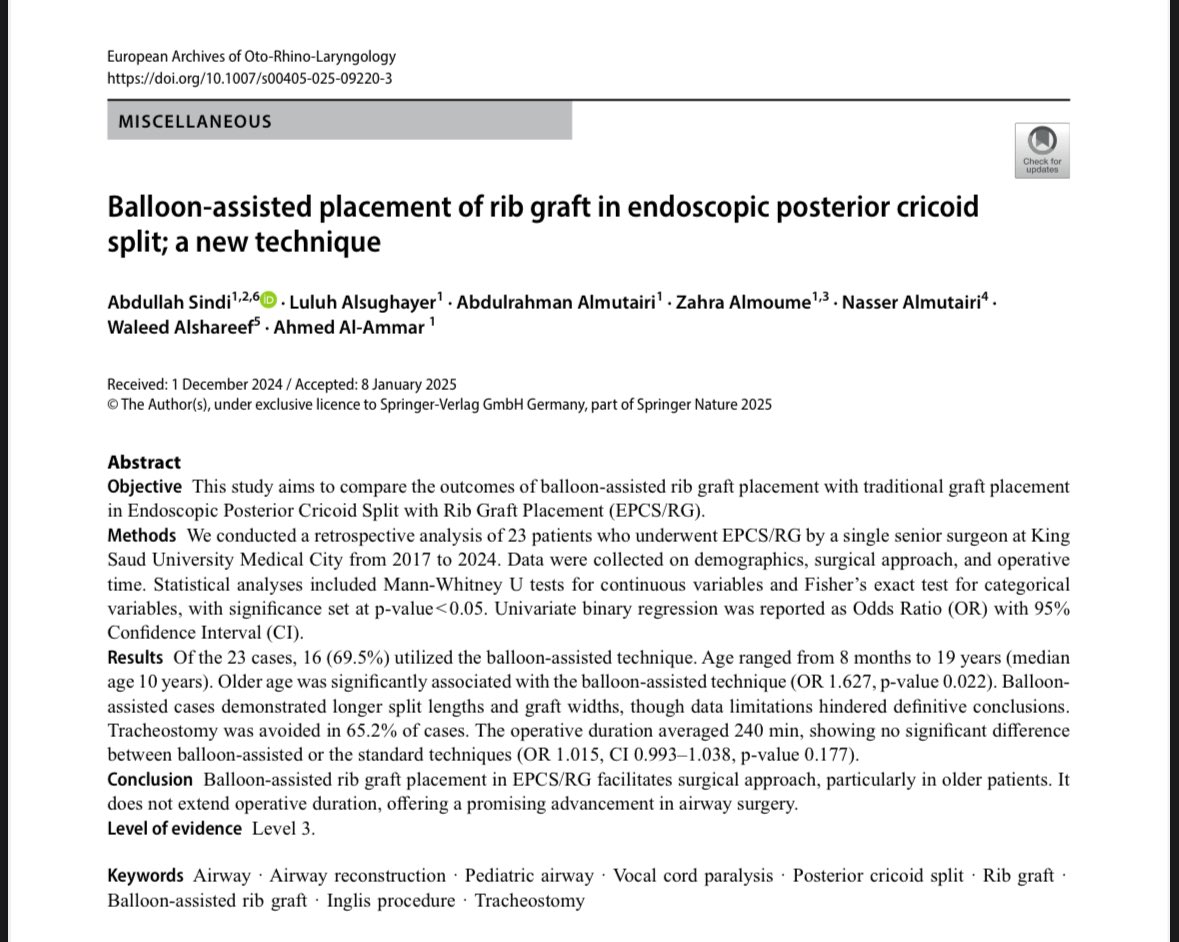 European Archives of Oto-Rhino-Laryngology
https://doi.org/10.1007/s00405-025-09220-3

MISCELLANEOUS

Check for updates

Balloon-assisted placement of rib graft in endoscopic posterior cricoid split; a new technique

Abdullah Sindi$^{1,2,6}$ · Luluh Alsughayer$^{1}$ · Abdulrahman Almutairi$^{1}$ · Zahra Almoume$^{1,3}$ · Nasser Almutairi$^{4}$ · Waleed Alshareef$^{5}$ · Ahmed Al-Ammar $^{1}$

Received: 1 December 2024 / Accepted: 8 January 2025
© The Author(s), under exclusive licence to Springer-Verlag GmbH Germany, part of Springer Nature 2025

Abstract
Objective This study aims to compare the outcomes of balloon-assisted rib graft placement with traditional graft placement in Endoscopic Posterior Cricoid Split with Rib Graft Placement (EPCS/RG).
Methods We conducted a retrospective analysis of 23 patients who underwent EPCS/RG by a single senior surgeon at King Saud University Medical City from 2017 to 2024. Data were collected on demographics, surgical approach, and operative time. Statistical analyses included Mann-Whitney U tests for continuous variables and Fisher's exact test for categorical variables, with significance set at p-value<0.05. Univariate binary regression was reported as Odds Ratio (OR) with 95% Confidence Interval (CI).
Results Of the 23 cases, 16 (69.5%) utilized the balloon-assisted technique. Age ranged from 8 months to 19 years (median age 10 years). Older age was significantly associated with the balloon-assisted technique (OR 1.627, p-value 0.022). Balloon-assisted cases demonstrated longer split lengths and graft widths, though data limitations hindered definitive conclusions. Tracheostomy was avoided in 65.2% of cases. The operative duration averaged 240 min, showing no significant difference between balloon-assisted or the standard techniques (OR 1.015, CI 0.993–1.038, p-value 0.177).
Conclusion Balloon-assisted rib graft placement in EPCS/RG facilitates surgical approach, particularly in older patients. It does not extend operative duration, offering a promising advancement in airway surgery.
Level of evidence Level 3.

Keywords Airway · Airway reconstruction · Pediatric airway · Vocal cord paralysis · Posterior cricoid split · Rib graft · Balloon-assisted rib graft · Inglis procedure · Tracheostomy